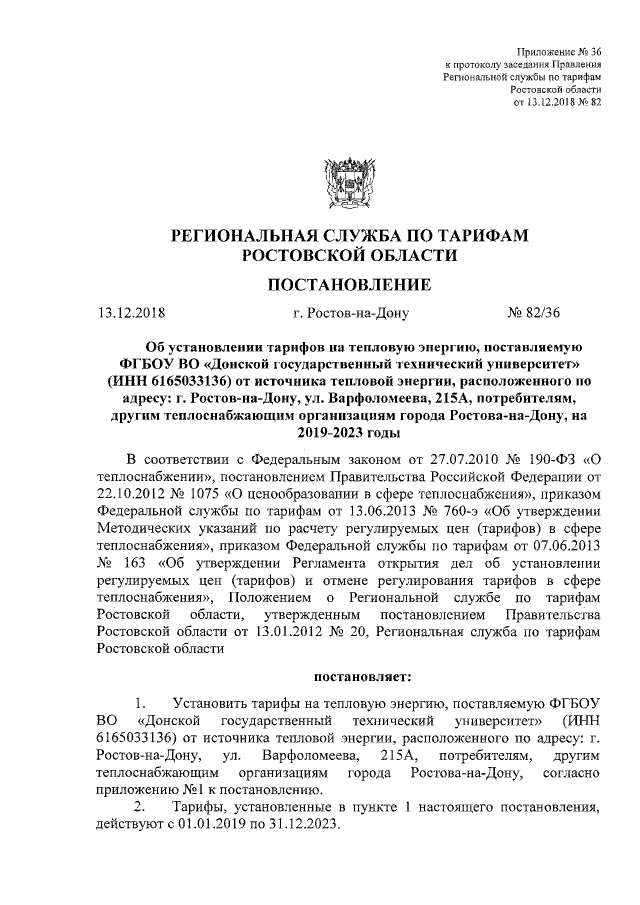 Приложение № 36
к протоколу заседания Правления
Региональной службы по тарифам
Ростовской области
от 13.12.2018 № 82

РЕГИОНАЛЬНАЯ СЛУЖБА ПО ТАРИФАМ
РОСТОВСКОЙ ОБЛАСТИ

ПОСТАНОВЛЕНИЕ

13.12.2018 г. Ростов-на-Дону № 82/36

Об установлении тарифов на тепловую энергию, поставляемую ФГБОУ ВО «Донской государственный технический университет» (ИНН 6165033136) от источника тепловой энергии, расположенного по адресу: г. Ростов-на-Дону, ул. Варфоломеева, 215А, потребителям, другим теплоснабжающим организациям города Ростова-на-Дону, на 2019-2023 годы

В соответствии с Федеральным законом от 27.07.2010 № 190-ФЗ «О теплоснабжении», постановлением Правительства Российской Федерации от 22.10.2012 № 1075 «О ценообразовании в сфере теплоснабжения», приказом Федеральной службы по тарифам от 13.06.2013 № 760-э «Об утверждении Методических указаний по расчету регулируемых цен (тарифов) в сфере теплоснабжения», приказом Федеральной службы по тарифам от 07.06.2013 № 163 «Об утверждении Регламента открытия дел об установлении регулируемых цен (тарифов) и отмене регулирования тарифов в сфере теплоснабжения», Положением о Региональной службе по тарифам Ростовской области, утвержденным постановлением Правительства Ростовской области от 13.01.2012 № 20, Региональная служба по тарифам Ростовской области

постановляет:

1. Установить тарифы на тепловую энергию, поставляемую ФГБОУ ВО «Донской государственный технический университет» (ИНН 6165033136) от источника тепловой энергии, расположенного по адресу: г. Ростов-на-Дону, ул. Варфоломеева, 215А, потребителям, другим теплоснабжающим организациям города Ростова-на-Дону, согласно приложению №1 к постановлению.

2. Тарифы, установленные в пункте 1 настоящего постановления, действуют с 01.01.2019 по 31.12.2023.